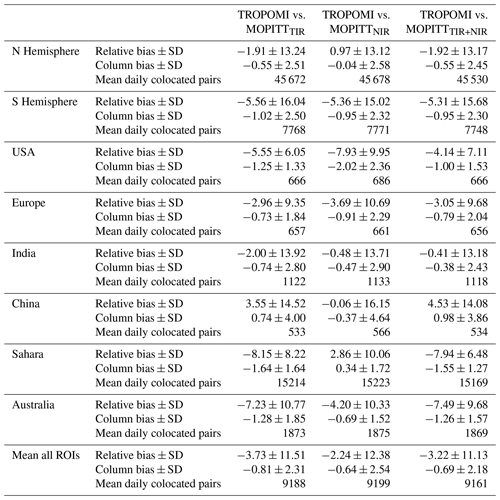 |  |  | TROPOMI vs. MOPITT$_{TIR}$ | TROPOMI vs. MOPITT$_{NIR}$ | TROPOMI vs. MOPITT$_{TIR+NIR}$ |
|---|---|---|---|---|
| N Hemisphere | Relative bias ± SD | $-1.91 \pm 13.24$ | $0.97 \pm 13.12$ | $-1.92 \pm 13.17$ |
|  | Column bias ± SD | $-0.55 \pm 2.51$ | $-0.04 \pm 2.58$ | $-0.55 \pm 2.45$ |
|  | Mean daily colocated pairs | 45 672 | 45 678 | 45 530 |
| S Hemisphere | Relative bias ± SD | $-5.56 \pm 16.04$ | $-5.36 \pm 15.02$ | $-5.31 \pm 15.68$ |
|  | Column bias ± SD | $-1.02 \pm 2.50$ | $-0.95 \pm 2.32$ | $-0.95 \pm 2.30$ |
|  | Mean daily colocated pairs | 7768 | 7771 | 7748 |
| USA | Relative bias ± SD | $-5.55 \pm 6.05$ | $-7.93 \pm 9.95$ | $-4.14 \pm 7.11$ |
|  | Column bias ± SD | $-1.25 \pm 1.33$ | $-2.02 \pm 2.36$ | $-1.00 \pm 1.53$ |
|  | Mean daily colocated pairs | 666 | 686 | 666 |
| Europe | Relative bias ± SD | $-2.96 \pm 9.35$ | $-3.69 \pm 10.69$ | $-3.05 \pm 9.68$ |
|  | Column bias ± SD | $-0.73 \pm 1.84$ | $-0.91 \pm 2.29$ | $-0.79 \pm 2.04$ |
|  | Mean daily colocated pairs | 657 | 661 | 656 |
| India | Relative bias ± SD | $-2.00 \pm 13.92$ | $-0.48 \pm 13.71$ | $-0.41 \pm 13.18$ |
|  | Column bias ± SD | $-0.74 \pm 2.80$ | $-0.47 \pm 2.90$ | $-0.38 \pm 2.43$ |
|  | Mean daily colocated pairs | 1122 | 1133 | 1118 |
| China | Relative bias ± SD | $3.55 \pm 14.52$ | $-0.06 \pm 16.15$ | $4.53 \pm 14.08$ |
|  | Column bias ± SD | $0.74 \pm 4.00$ | $-0.37 \pm 4.64$ | $0.98 \pm 3.86$ |
|  | Mean daily colocated pairs | 533 | 566 | 534 |
| Sahara | Relative bias ± SD | $-8.15 \pm 8.22$ | $2.86 \pm 10.06$ | $-7.94 \pm 6.48$ |
|  | Column bias ± SD | $-1.64 \pm 1.64$ | $0.34 \pm 1.72$ | $-1.55 \pm 1.27$ |
|  | Mean daily colocated pairs | 15214 | 15223 | 15169 |
| Australia | Relative bias ± SD | $-7.23 \pm 10.77$ | $-4.20 \pm 10.33$ | $-7.49 \pm 9.68$ |
|  | Column bias ± SD | $-1.28 \pm 1.85$ | $-0.69 \pm 1.52$ | $-1.26 \pm 1.57$ |
|  | Mean daily colocated pairs | 1873 | 1875 | 1869 |
| Mean all ROIs | Relative bias ± SD | $-3.73 \pm 11.51$ | $-2.24 \pm 12.38$ | $-3.22 \pm 11.13$ |
|  | Column bias ± SD | $-0.81 \pm 2.31$ | $-0.64 \pm 2.54$ | $-0.69 \pm 2.18$ |
|  | Mean daily colocated pairs | 9188 | 9199 | 9161 |